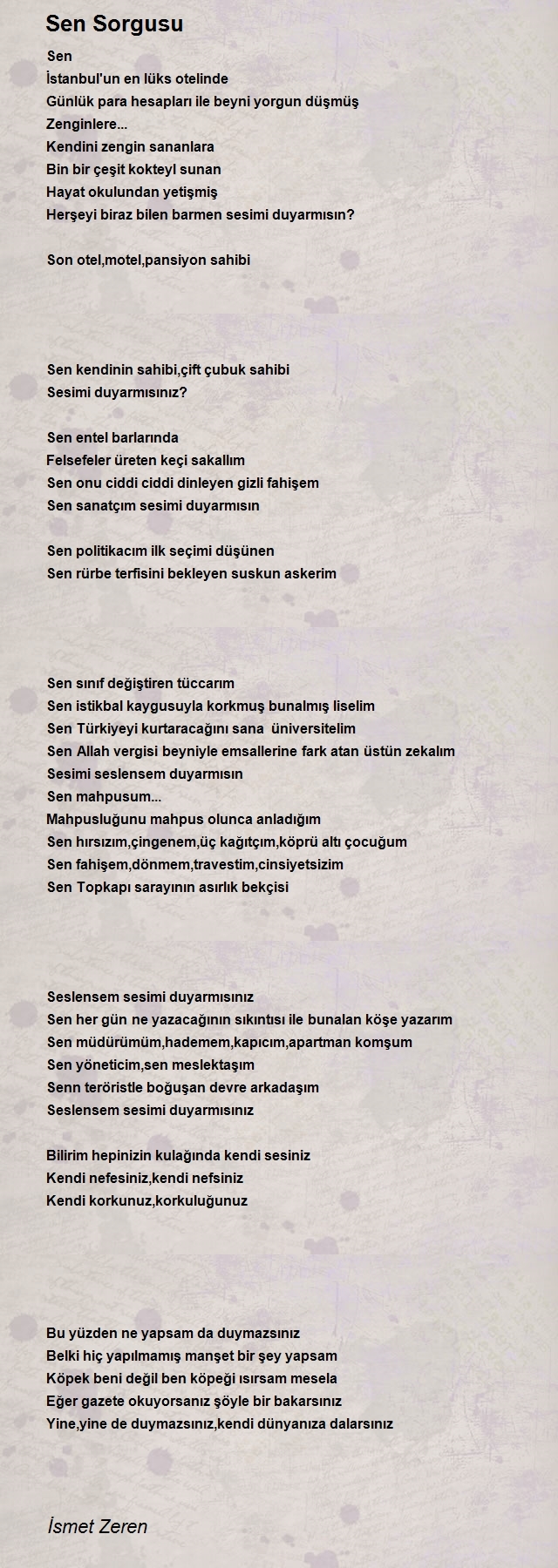 Sen Sorgusu

Sen
İstanbul'un en lüks otelinde
Günlük para hesapları ile beyni yorgun düşmüş
Zenginlere...
Kendini zengin sananlara
Bin bir çeşit kokteyl sunan
Hayat okulundan yetişmiş
Herşeyi biraz bilen barmen sesimi duyarmısın?

Son otel,motel,pansiyon sahibi

Sen kendinin sahibi,çift çubuk sahibi
Sesimi duyarmısınız?

Sen entel barlarında
Felsefeler üreten keçi sakallım
Sen onu ciddi ciddi dinleyen gizli fahişem
Sen sanatçım sesimi duyarmısın

Sen politikacım ilk seçimi düşünen
Sen rürbe terfisini bekleyen suskun askerim

Sen sınıf değiştiren tüccarım
Sen istikbal kaygusuyla korkmuş bunalmış liselim
Sen Türkiyeyi kurtaracağını sana üniversitelim
Sen Allah vergisi beyniyle emsallerine fark atan üstün zekalım
Sesimi seslensem duyarmısın
Sen mahpusum...
Mahpusluğunu mahpus olunca anladığım
Sen hırsızım,çingenem,üç kağıtçım,köprü altı çocuğum
Sen fahişem,dönmem,travestim,cinsiyetsizim
Sen Topkapı sarayının asırlık bekçisi

Seslensem sesimi duyarmısınız
Sen her gün ne yazacağının sıkıntısı ile bunalan köşe yazarım
Sen müdürümüm,hademem,kapıcım,apartman komşum
Sen yöneticim,sen meslektaşım
Senn teröristle boğuşan devre arkadaşım
Seslensem sesimi duyarmısınız

Bilirim hepinizin kulağında kendi sesiniz
Kendi nefesiniz,kendi nefsiniz
Kendi korkunuz,korkuluğunuz

Bu yüzden ne yapsam da duymazsınız
Belki hiç yapılmamış manşet bir şey yapsam
Köpek beni değil ben köpeği ısırsam mesela
Eğer gazete okuyorsanız şöyle bir bakarsınız
Yine,yine de duymazsınız,kendi dünyanıza dalarsınız

İsmet Zeren